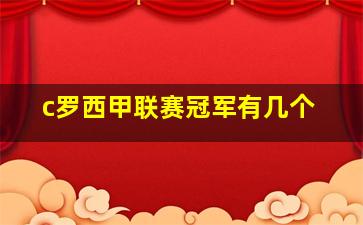 c罗西甲联赛冠军有几个